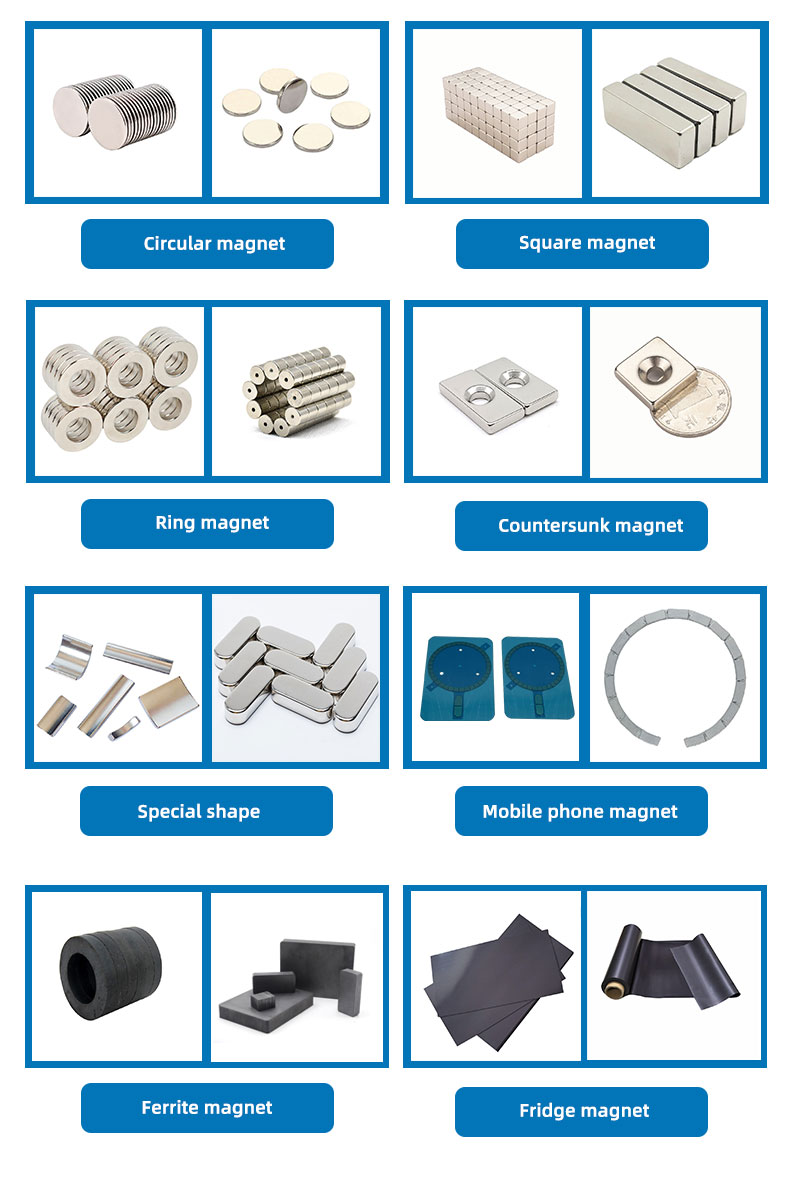 Circular magnet

Square magnet

Ring magnet

Countersunk magnet

Special shape

Mobile phone magnet

Ferrite magnet

Fridge magnet